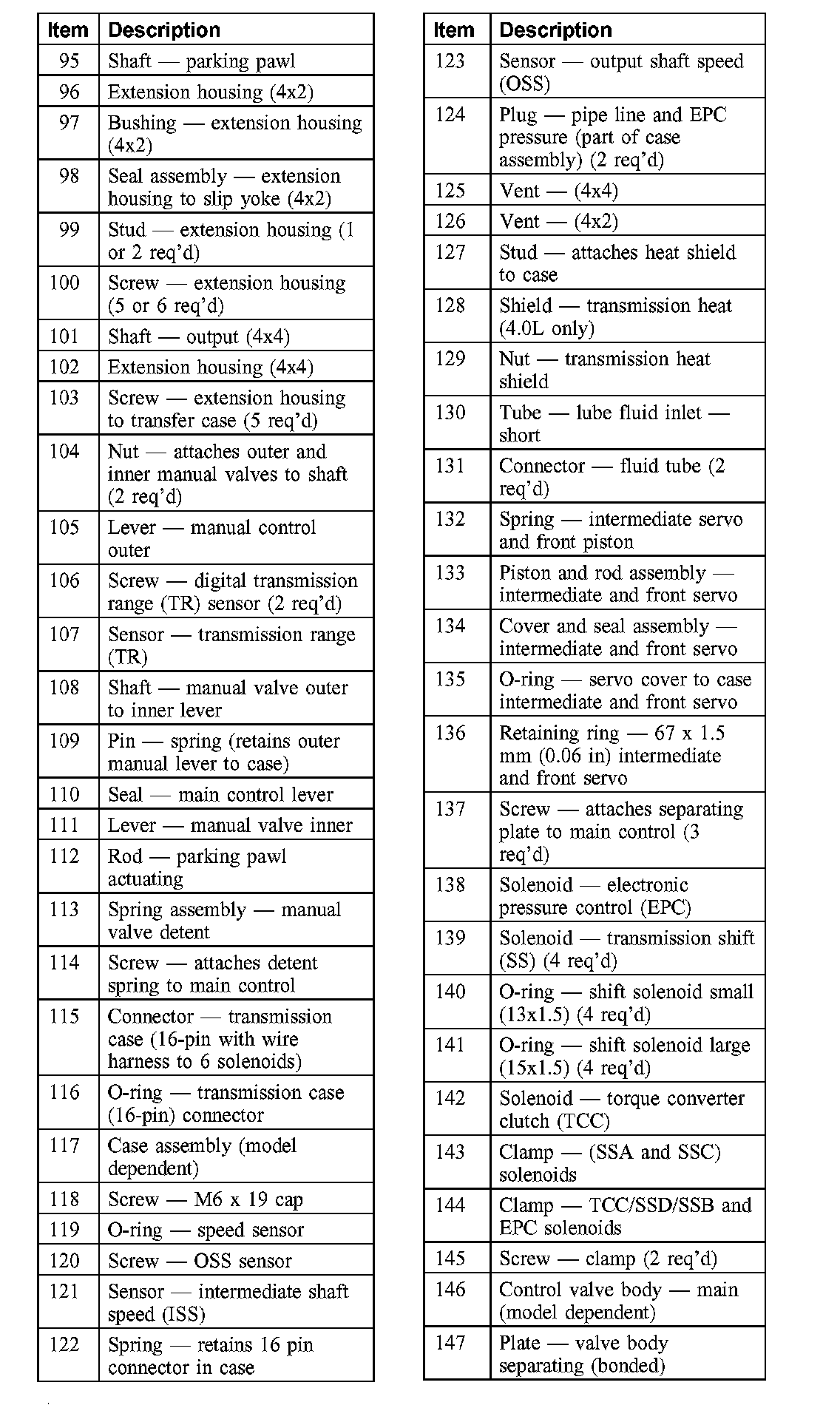 | Item | Description |
|---|---|
| 95 | Shaft — parking pawl |
| 96 | Extension housing (4x2) |
| 97 | Bushing — extension housing (4x2) |
| 98 | Seal assembly — extension housing to slip yoke (4x2) |
| 99 | Stud — extension housing (1 or 2 req'd) |
| 100 | Screw — extension housing (5 or 6 req'd) |
| 101 | Shaft — output (4x4) |
| 102 | Extension housing (4x4) |
| 103 | Screw — extension housing to transfer case (5 req'd) |
| 104 | Nut — attaches outer and inner manual valves to shaft (2 req'd) |
| 105 | Lever — manual control outer |
| 106 | Screw — digital transmission range (TR) sensor (2 req'd) |
| 107 | Sensor — transmission range (TR) |
| 108 | Shaft — manual valve outer to inner lever |
| 109 | Pin — spring (retains outer manual lever to case) |
| 110 | Seal — main control lever |
| 111 | Lever — manual valve inner |
| 112 | Rod — parking pawl actuating |
| 113 | Spring assembly — manual valve detent |
| 114 | Screw — attaches detent spring to main control |
| 115 | Connector — transmission case (16-pin with wire harness to 6 solenoids) |
| 116 | O-ring — transmission case (16-pin) connector |
| 117 | Case assembly (model dependent) |
| 118 | Screw — M6 x 19 cap |
| 119 | O-ring — speed sensor |
| 120 | Screw — OSS sensor |
| 121 | Sensor — intermediate shaft speed (ISS) |
| 122 | Spring — retains 16 pin connector in case |

| Item | Description |
|---|---|
| 123 | Sensor — output shaft speed (OSS) |
| 124 | Plug — pipe line and EPC pressure (part of case assembly) (2 req'd) |
| 125 | Vent — (4x4) |
| 126 | Vent — (4x2) |
| 127 | Stud — attaches heat shield to case |
| 128 | Shield — transmission heat (4.0L only) |
| 129 | Nut — transmission heat shield |
| 130 | Tube — lube fluid inlet — short |
| 131 | Connector — fluid tube (2 req'd) |
| 132 | Spring — intermediate servo and front piston |
| 133 | Piston and rod assembly — intermediate and front servo |
| 134 | Cover and seal assembly — intermediate and front servo |
| 135 | O-ring — servo cover to case intermediate and front servo |
| 136 | Retaining ring — 67 x 1.5 mm (0.06 in) intermediate and front servo |
| 137 | Screw — attaches separating plate to main control (3 req'd) |
| 138 | Solenoid — electronic pressure control (EPC) |
| 139 | Solenoid — transmission shift (SS) (4 req'd) |
| 140 | O-ring — shift solenoid small (13x1.5) (4 req'd) |
| 141 | O-ring — shift solenoid large (15x1.5) (4 req'd) |
| 142 | Solenoid — torque converter clutch (TCC) |
| 143 | Clamp — (SSA and SSC) solenoids |
| 144 | Clamp — TCC/SSD/SSB and EPC solenoids |
| 145 | Screw — clamp (2 req'd) |
| 146 | Control valve body — main (model dependent) |
| 147 | Plate — valve body separating (bonded) |